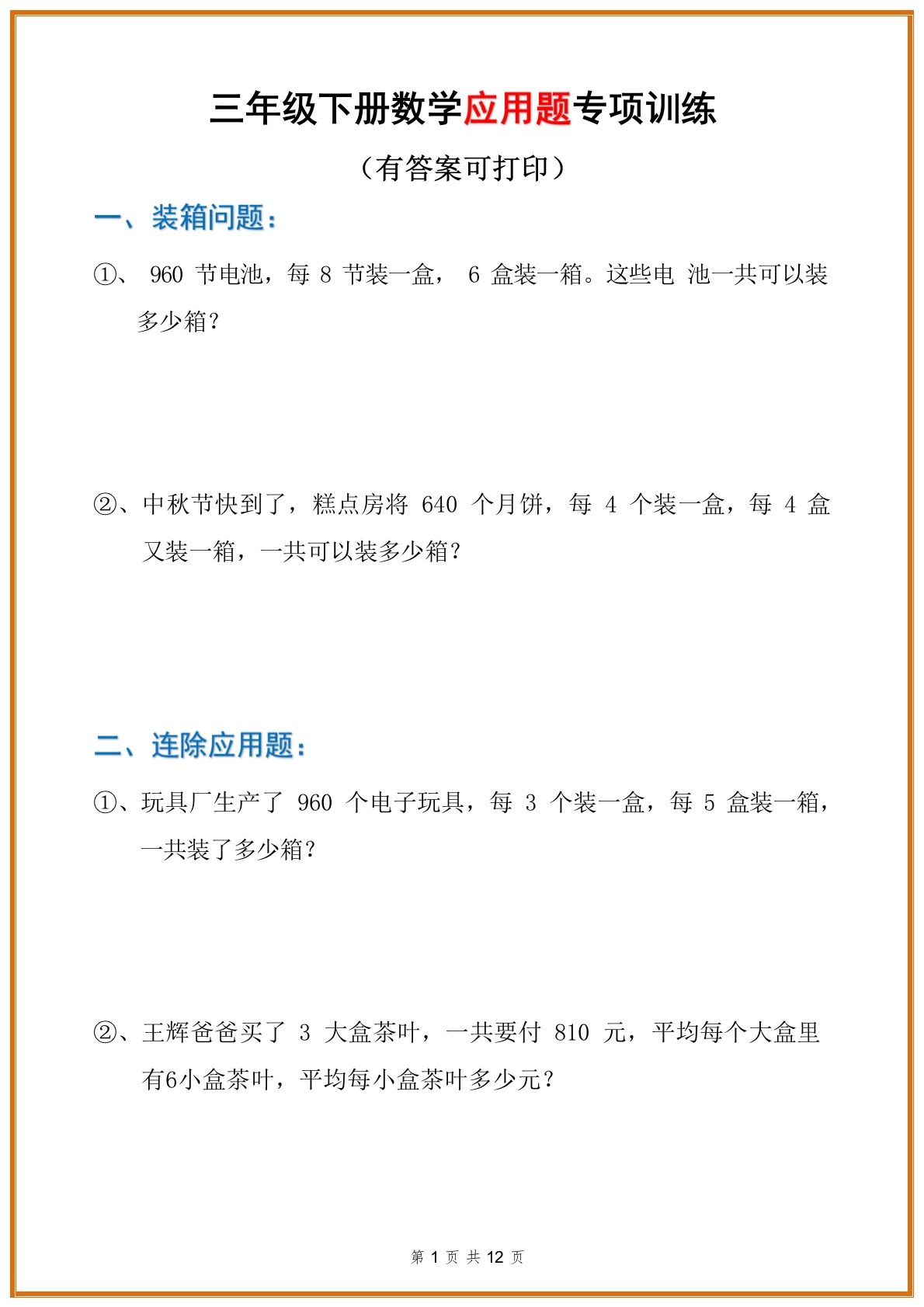 三年级下册数学应用题专项训练

（有答案可打印）

一、装箱问题：

①、 960 节电池，每 8 节装一盒， 6 盒装一箱。这些电 池一共可以装多少箱？

②、中秋节快到了，糕点房将 640 个月饼，每 4 个装一盒，每 4 盒又装一箱，一共可以装多少箱？

二、连除应用题：

①、玩具厂生产了 960 个电子玩具，每 3 个装一盒，每 5 盒装一箱，一共装了多少箱？

②、王辉爸爸买了 3 大盒茶叶，一共要付 810 元，平均每个大盒里有6小盒茶叶，平均每小盒茶叶多少元？

第 1 页 共 12 页